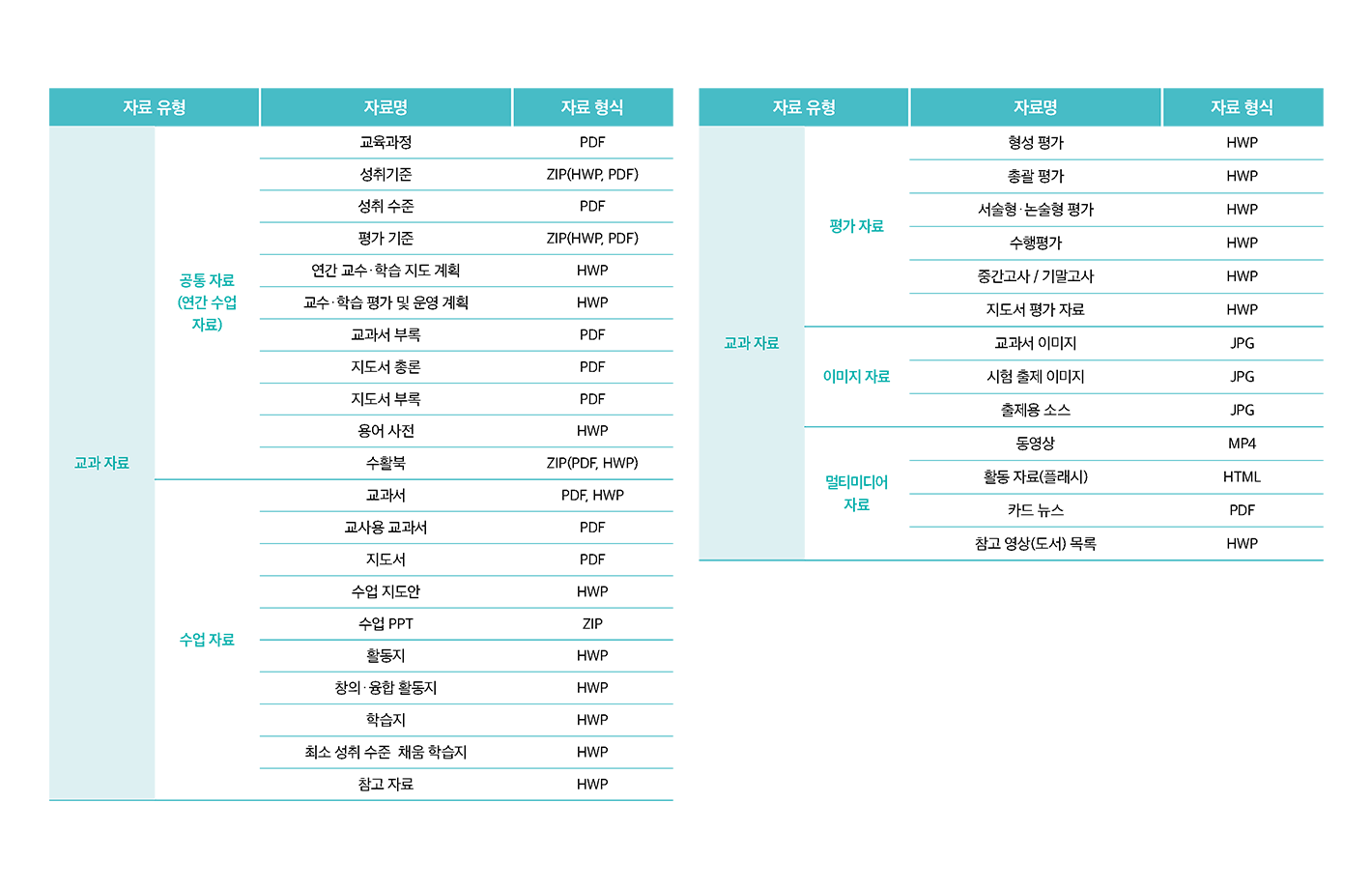 | 자료 유형 | | 자료명 | 자료 형식 |
|---|---|---|---|
| 교과 자료 | 공통 자료 (연간 수업 자료) | 교육과정 | PDF |
| | | 성취기준 | ZIP(HWP, PDF) |
| | | 성취 수준 | PDF |
| | | 평가 기준 | ZIP(HWP, PDF) |
| | | 연간 교수·학습 지도 계획 | HWP |
| | | 교수·학습 평가 및 운영 계획 | HWP |
| | | 교과서 부록 | PDF |
| | | 지도서 총론 | PDF |
| | | 지도서 부록 | PDF |
| | | 용어 사전 | HWP |
| | | 수활북 | ZIP(PDF, HWP) |
| | 수업 자료 | 교과서 | PDF, HWP |
| | | 교사용 교과서 | PDF |
| | | 지도서 | PDF |
| | | 수업 지도안 | HWP |
| | | 수업 PPT | ZIP |
| | | 활동지 | HWP |
| | | 창의·융합 활동지 | HWP |
| | | 학습지 | HWP |
| | | 최소 성취 수준 채움 학습지 | HWP |
| | | 참고 자료 | HWP |

| 자료 유형 | | 자료명 | 자료 형식 |
|---|---|---|---|
| 교과 자료 | 평가 자료 | 형성 평가 | HWP |
| | | 총괄 평가 | HWP |
| | | 서술형·논술형 평가 | HWP |
| | | 수행평가 | HWP |
| | | 중간고사 / 기말고사 | HWP |
| | | 지도서 평가 자료 | HWP |
| | 이미지 자료 | 교과서 이미지 | JPG |
| | | 시험 출제 이미지 | JPG |
| | | 출제용 소스 | JPG |
| | 멀티미디어 자료 | 동영상 | MP4 |
| | | 활동 자료(플래시) | HTML |
| | | 카드 뉴스 | PDF |
| | | 참고 영상(도서) 목록 | HWP |